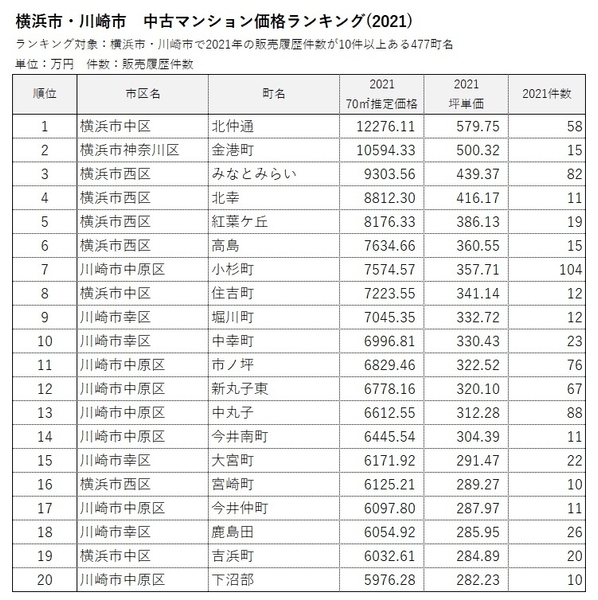 横浜市・川崎市　中古マンション価格ランキング(2021)

ランキング対象：横浜市・川崎市で2021年の販売履歴件数が10件以上ある477町名

単位：万円　件数：販売履歴件数

| 順位 | 市区名 | 町名 | 2021 70㎡推定価格 | 2021 坪単価 | 2021件数 |
|---|---|---|---|---|---|
| 1 | 横浜市中区 | 北仲通 | 12276.11 | 579.75 | 58 |
| 2 | 横浜市神奈川区 | 金港町 | 10594.33 | 500.32 | 15 |
| 3 | 横浜市西区 | みなとみらい | 9303.56 | 439.37 | 82 |
| 4 | 横浜市西区 | 北幸 | 8812.30 | 416.17 | 11 |
| 5 | 横浜市西区 | 紅葉ケ丘 | 8176.33 | 386.13 | 19 |
| 6 | 横浜市西区 | 高島 | 7634.66 | 360.55 | 15 |
| 7 | 川崎市中原区 | 小杉町 | 7574.57 | 357.71 | 104 |
| 8 | 横浜市中区 | 住吉町 | 7223.55 | 341.14 | 12 |
| 9 | 川崎市幸区 | 堀川町 | 7045.35 | 332.72 | 12 |
| 10 | 川崎市幸区 | 中幸町 | 6996.81 | 330.43 | 23 |
| 11 | 川崎市中原区 | 市ノ坪 | 6829.46 | 322.52 | 76 |
| 12 | 川崎市中原区 | 新丸子東 | 6778.16 | 320.10 | 67 |
| 13 | 川崎市中原区 | 中丸子 | 6612.55 | 312.28 | 88 |
| 14 | 川崎市中原区 | 今井南町 | 6445.54 | 304.39 | 11 |
| 15 | 川崎市幸区 | 大宮町 | 6171.92 | 291.47 | 22 |
| 16 | 横浜市西区 | 宮崎町 | 6125.21 | 289.27 | 10 |
| 17 | 川崎市中原区 | 今井仲町 | 6097.80 | 287.97 | 11 |
| 18 | 川崎市幸区 | 鹿島田 | 6054.92 | 285.95 | 26 |
| 19 | 横浜市中区 | 吉浜町 | 6032.61 | 284.89 | 20 |
| 20 | 川崎市中原区 | 下沼部 | 5976.28 | 282.23 | 10 |